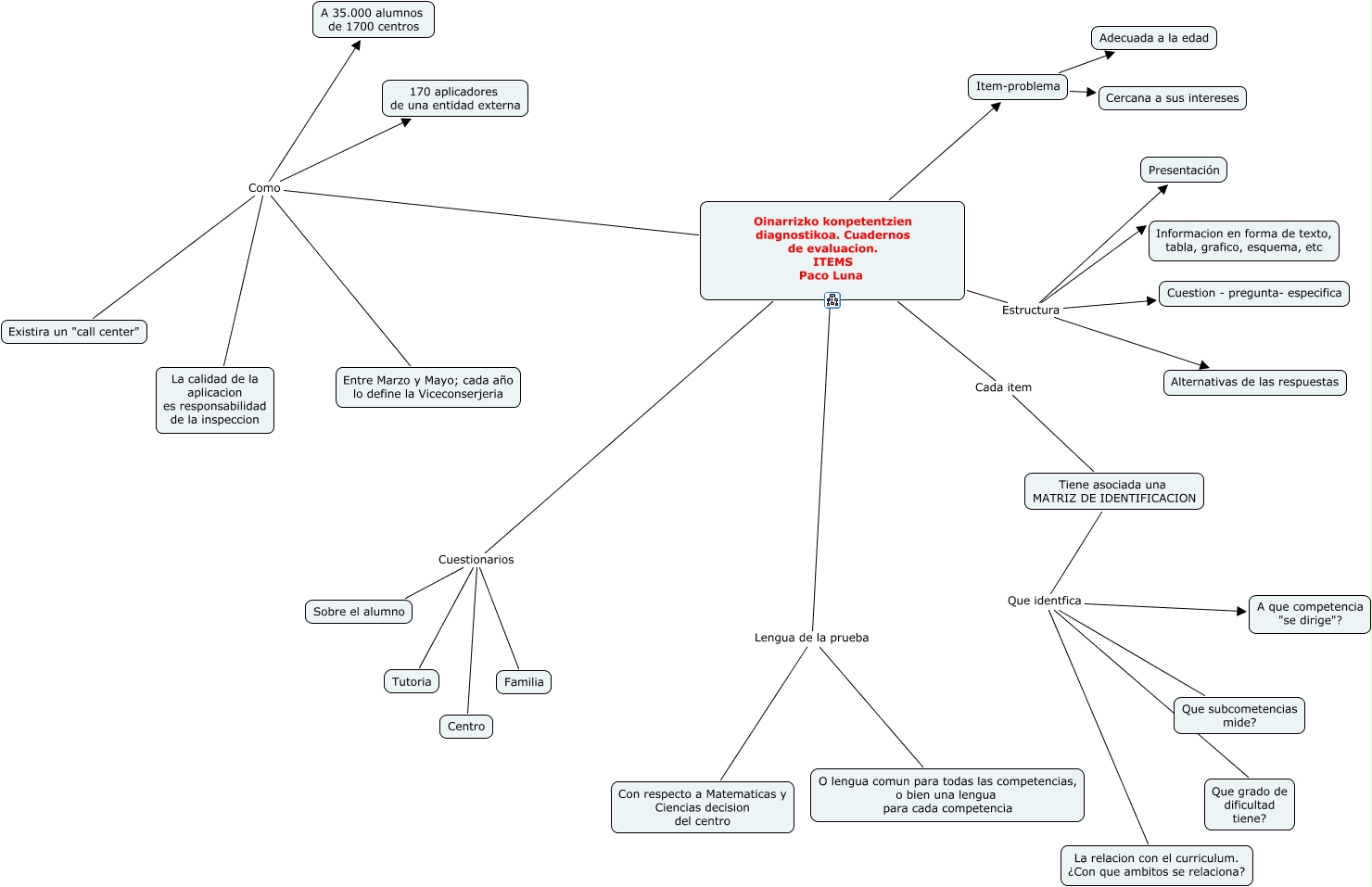 Oinarrizko konpetentzien diagnostikoa. Cuadernos de evaluacion.
ITEMS
Paco Luna

Como

A 35.000 alumnos de 1700 centros

170 aplicadores de una entidad externa

Existira un "call center"

La calidad de la aplicacion es responsabilidad de la inspeccion

Entre Marzo y Mayo; cada año lo define la Viceconserjeria

Item-problema

Adecuada a la edad

Cercana a sus intereses

Estructura

Presentación

Informacion en forma de texto, tabla, grafico, esquema, etc

Cuestion - pregunta- especifica

Alternativas de las respuestas

Cada item

Tiene asociada una MATRIZ DE IDENTIFICACION

Que identfica

A que competencia "se dirige"?

Que subcometencias mide?

Que grado de dificultad tiene?

La relacion con el curriculum. ¿Con que ambitos se relaciona?

Cuestionarios

Sobre el alumno

Tutoria

Centro

Familia

Lengua de la prueba

Con respecto a Matematicas y Ciencias decision del centro

O lengua comun para todas las competencias, o bien una lengua para cada competencia